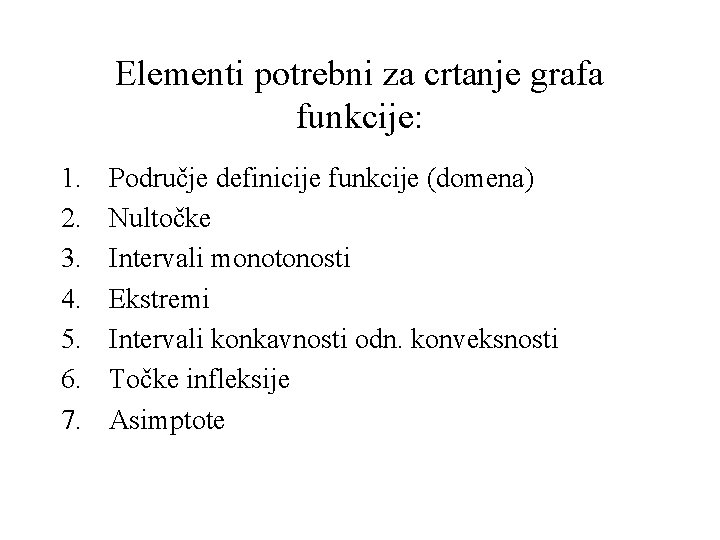 Elementi potrebni za crtanje grafa funkcije:

1. Područje definicije funkcije (domena)
2. Nultočke
3. Intervali monotonosti
4. Ekstremi
5. Intervali konkavnosti odn. konveksnosti
6. Točke infleksije
7. Asimptote